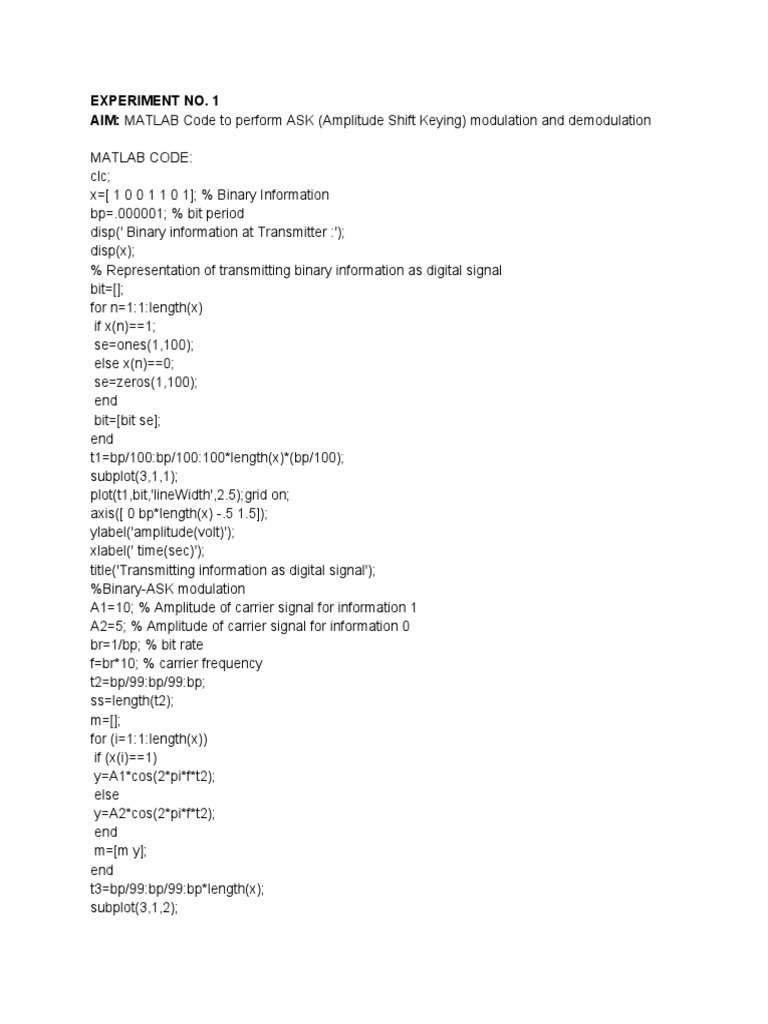 EXPERIMENT NO. 1
AIM: MATLAB Code to perform ASK (Amplitude Shift Keying) modulation and demodulation

MATLAB CODE:
clc;
x=[ 1 0 0 1 1 0 1]; % Binary Information
bp=.000001; % bit period
disp(' Binary information at Transmitter :');
disp(x);
% Representation of transmitting binary information as digital signal
bit=[];
for n=1:1:length(x)
 if x(n)==1;
 se=ones(1,100);
 else x(n)==0;
 se=zeros(1,100);
 end
 bit=[bit se];
end
t1=bp/100:bp/100:100*length(x)*(bp/100);
subplot(3,1,1);
plot(t1,bit,'lineWidth',2.5);grid on;
axis([ 0 bp*length(x) -.5 1.5]);
ylabel('amplitude(volt)');
xlabel(' time(sec)');
title('Transmitting information as digital signal');
%Binary-ASK modulation
A1=10; % Amplitude of carrier signal for information 1
A2=5; % Amplitude of carrier signal for information 0
br=1/bp; % bit rate
f=br*10; % carrier frequency
t2=bp/99:bp/99:bp;
ss=length(t2);
m=[];
for (i=1:1:length(x))
 if (x(i)==1)
 y=A1*cos(2*pi*f*t2);
 else
 y=A2*cos(2*pi*f*t2);
 end
 m=[m y];
end
t3=bp/99:bp/99:bp*length(x);
subplot(3,1,2);